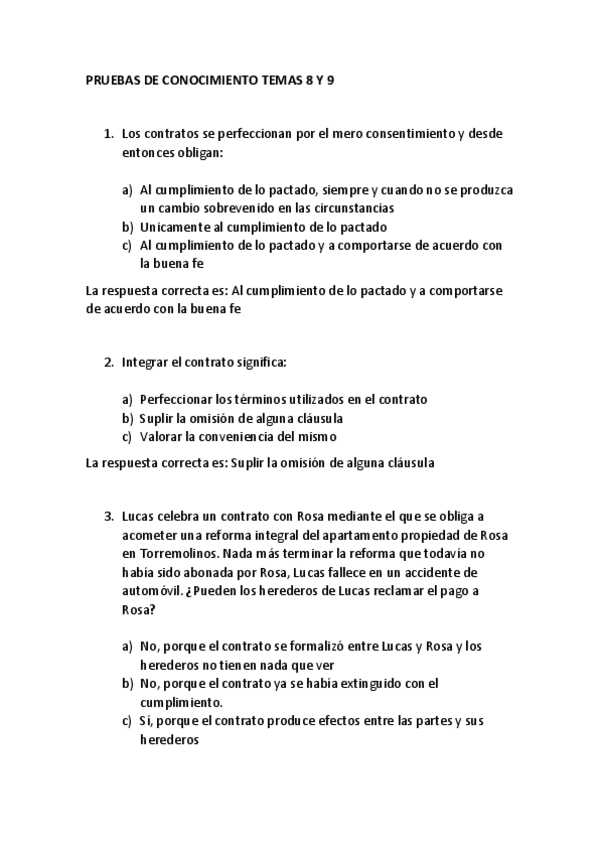 PRUEBAS DE CONOCIMIENTO TEMAS 8 Y 9

1. Los contratos se perfeccionan por el mero consentimiento y desde entonces obligan:

a) Al cumplimiento de lo pactado, siempre y cuando no se produzca un cambio sobrevenido en las circunstancias
b) Unicamente al cumplimiento de lo pactado
c) Al cumplimiento de lo pactado y a comportarse de acuerdo con la buena fe

La respuesta correcta es: Al cumplimiento de lo pactado y a comportarse de acuerdo con la buena fe

2. Integrar el contrato significa:

a) Perfeccionar los términos utilizados en el contrato
b) Suplir la omisión de alguna cláusula
c) Valorar la conveniencia del mismo

La respuesta correcta es: Suplir la omisión de alguna cláusula

3. Lucas celebra un contrato con Rosa mediante el que se obliga a acometer una reforma integral del apartamento propiedad de Rosa en Torremolinos. Nada más terminar la reforma que todavía no había sido abonada por Rosa, Lucas fallece en un accidente de automóvil. ¿Pueden los herederos de Lucas reclamar el pago a Rosa?

a) No, porque el contrato se formalizó entre Lucas y Rosa y los herederos no tienen nada que ver
b) No, porque el contrato ya se había extinguido con el cumplimiento.
c) Sí, porque el contrato produce efectos entre las partes y sus herederos